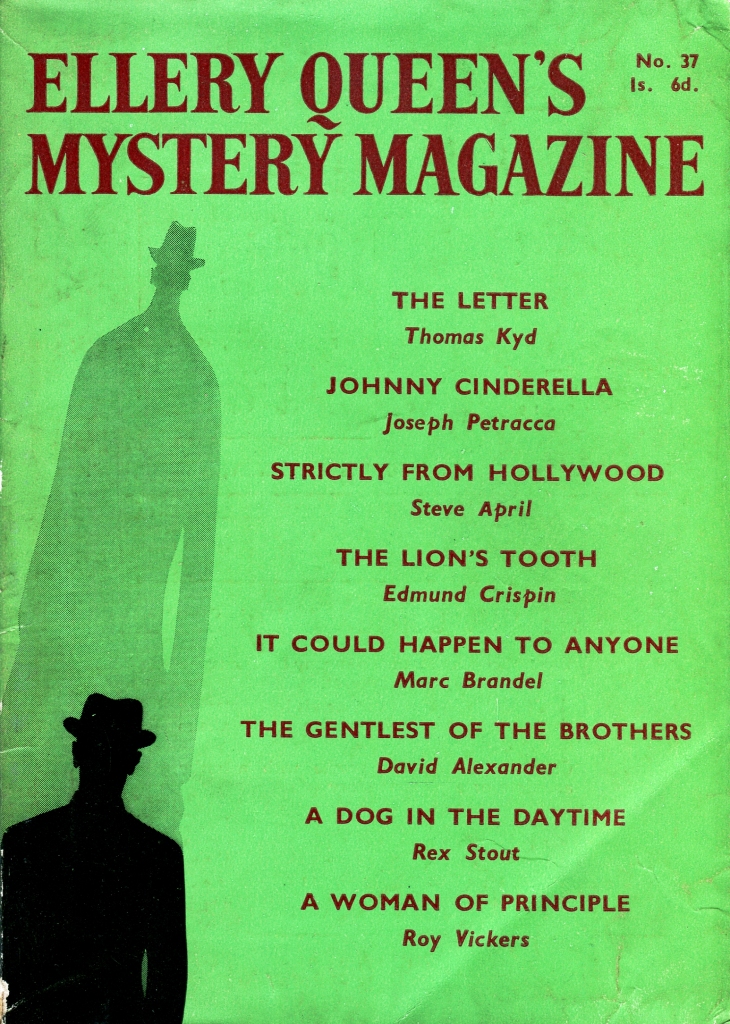 ELLERY QUEEN'S
MYSTERY MAGAZINE

No. 37
1s. 6d.

THE LETTER
Thomas Kyd

JOHNNY CINDERELLA
Joseph Petracca

STRICTLY FROM HOLLYWOOD
Steve April

THE LION'S TOOTH
Edmund Crispin

IT COULD HAPPEN TO ANYONE
Marc Brandel

THE GENTLEST OF THE BROTHERS
David Alexander

A DOG IN THE DAYTIME
Rex Stout

A WOMAN OF PRINCIPLE
Roy Vickers